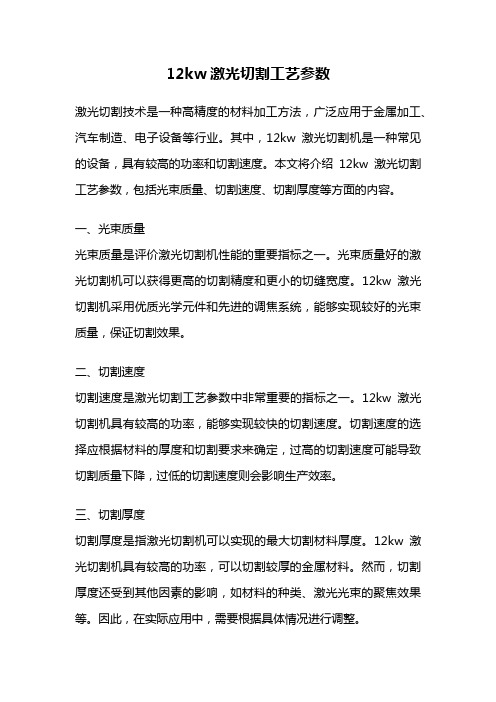 12kw 激光切割工艺参数

激光切割技术是一种高精度的材料加工方法，广泛应用于金属加工、汽车制造、电子设备等行业。其中，12kw 激光切割机是一种常见的设备，具有较高的功率和切割速度。本文将介绍 12kw 激光切割工艺参数，包括光束质量、切割速度、切割厚度等方面的内容。

一、光束质量
光束质量是评价激光切割机性能的重要指标之一。光束质量好的激光切割机可以获得更高的切割精度和更小的切缝宽度。12kw 激光切割机采用优质光学元件和先进的调焦系统，能够实现较好的光束质量，保证切割效果。

二、切割速度
切割速度是激光切割工艺参数中非常重要的指标之一。12kw 激光切割机具有较高的功率，能够实现较快的切割速度。切割速度的选择应根据材料的厚度和切割要求来确定，过高的切割速度可能导致切割质量下降，过低的切割速度则会影响生产效率。

三、切割厚度
切割厚度是指激光切割机可以实现的最大切割材料厚度。12kw 激光切割机具有较高的功率，可以切割较厚的金属材料。然而，切割厚度还受到其他因素的影响，如材料的种类、激光光束的聚焦效果等。因此，在实际应用中，需要根据具体情况进行调整。